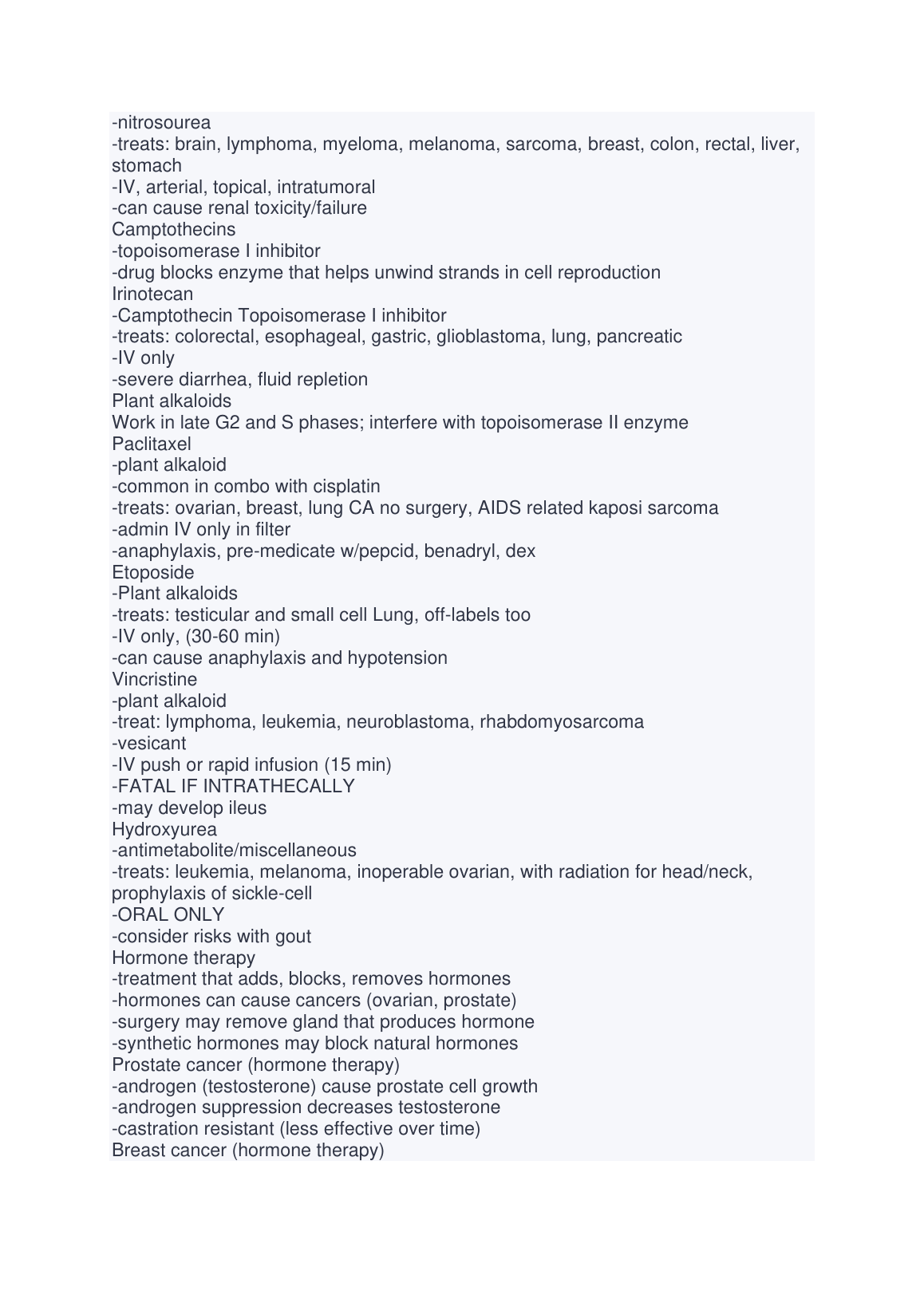 -nitrosourea
-treats: brain, lymphoma, myeloma, melanoma, sarcoma, breast, colon, rectal, liver, stomach
-IV, arterial, topical, intratumoral
-can cause renal toxicity/failure
Camptothecins
-topoisomerase I inhibitor
-drug blocks enzyme that helps unwind strands in cell reproduction
Irinotecan
-Camptothecin Topoisomerase I inhibitor
-treats: colorectal, esophageal, gastric, glioblastoma, lung, pancreatic
-IV only
-severe diarrhea, fluid repletion
Plant alkaloids
Work in late G2 and S phases; interfere with topoisomerase II enzyme
Paclitaxel
-plant alkaloid
-common in combo with cisplatin
-treats: ovarian, breast, lung CA no surgery, AIDS related kaposi sarcoma
-admin IV only in filter
-anaphylaxis, pre-medicate w/pepcid, benadryl, dex
Etoposide
-Plant alkaloids
-treats: testicular and small cell Lung, off-labels too
-IV only, (30-60 min)
-can cause anaphylaxis and hypotension
Vincristine
-plant alkaloid
-treat: lymphoma, leukemia, neuroblastoma, rhabdomyosarcoma
-vesicant
-IV push or rapid infusion (15 min)
-FATAL IF INTRATHECALLY
-may develop ileus
Hydroxyurea
-antimetabolite/miscellaneous
-treats: leukemia, melanoma, inoperable ovarian, with radiation for head/neck, prophylaxis of sickle-cell
-ORAL ONLY
-consider risks with gout
Hormone therapy
-treatment that adds, blocks, removes hormones
-hormones can cause cancers (ovarian, prostate)
-surgery may remove gland that produces hormone
-synthetic hormones may block natural hormones
Prostate cancer (hormone therapy)
-androgen (testosterone) cause prostate cell growth
-androgen suppression decreases testosterone
-castration resistant (less effective over time)
Breast cancer (hormone therapy)